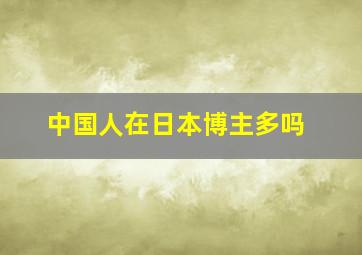 中国人在日本博主多吗